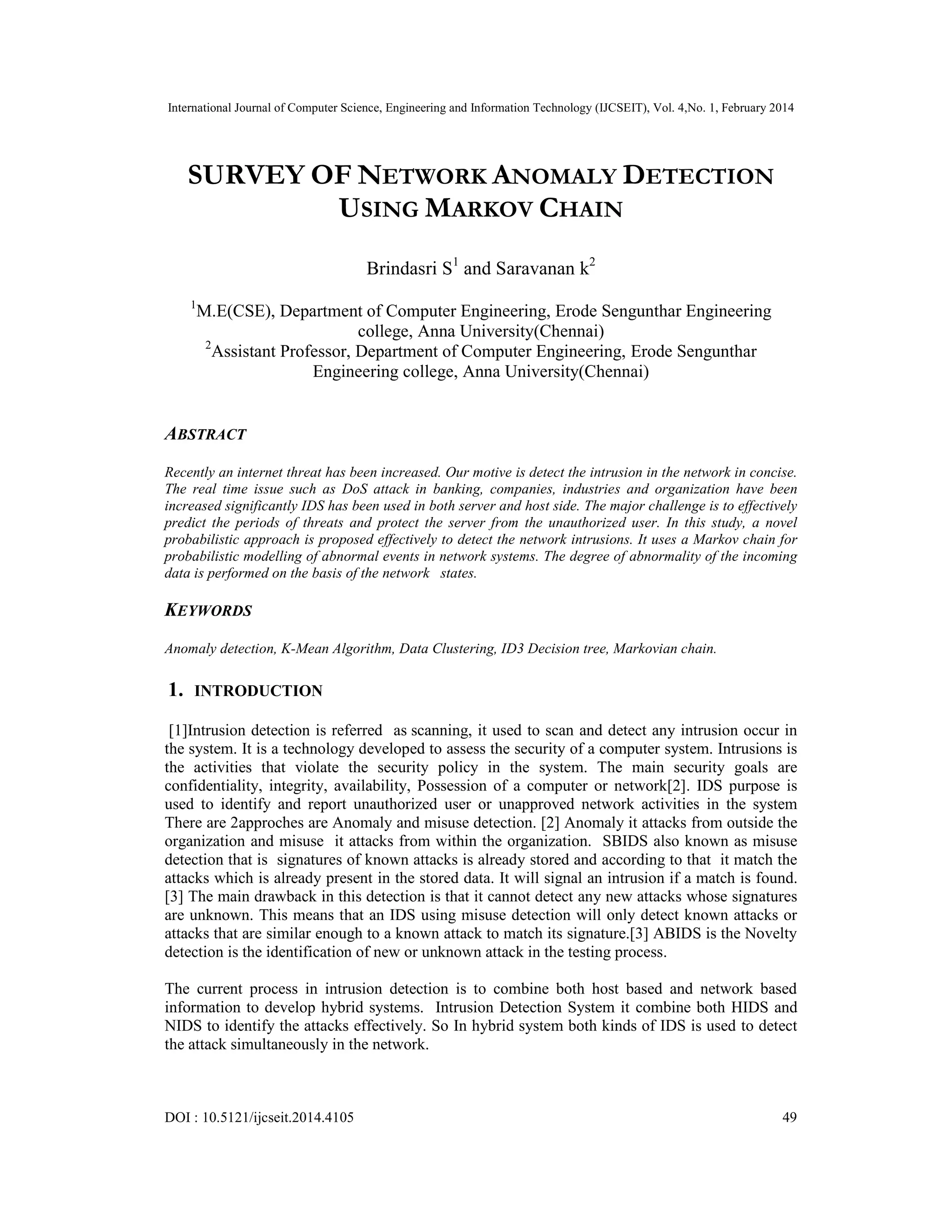 International Journal of Computer Science, Engineering and Information Technology (IJCSEIT), Vol. 4,No. 1, February 2014

SURVEY OF NETWORK ANOMALY DETECTION USING MARKOV CHAIN

Brindasri S$^1$ and Saravanan k$^2$

$^1$M.E(CSE), Department of Computer Engineering, Erode Sengunthar Engineering college, Anna University(Chennai)
$^2$Assistant Professor, Department of Computer Engineering, Erode Sengunthar Engineering college, Anna University(Chennai)

ABSTRACT

Recently an internet threat has been increased. Our motive is detect the intrusion in the network in concise. The real time issue such as DoS attack in banking, companies, industries and organization have been increased significantly IDS has been used in both server and host side. The major challenge is to effectively predict the periods of threats and protect the server from the unauthorized user. In this study, a novel probabilistic approach is proposed effectively to detect the network intrusions. It uses a Markov chain for probabilistic modelling of abnormal events in network systems. The degree of abnormality of the incoming data is performed on the basis of the network states.

KEYWORDS

Anomaly detection, K-Mean Algorithm, Data Clustering, ID3 Decision tree, Markovian chain.

1. INTRODUCTION

[1]Intrusion detection is referred as scanning, it used to scan and detect any intrusion occur in the system. It is a technology developed to assess the security of a computer system. Intrusions is the activities that violate the security policy in the system. The main security goals are confidentiality, integrity, availability, Possession of a computer or network[2]. IDS purpose is used to identify and report unauthorized user or unapproved network activities in the system There are 2approches are Anomaly and misuse detection. [2] Anomaly it attacks from outside the organization and misuse it attacks from within the organization. SBIDS also known as misuse detection that is signatures of known attacks is already stored and according to that it match the attacks which is already present in the stored data. It will signal an intrusion if a match is found. [3] The main drawback in this detection is that it cannot detect any new attacks whose signatures are unknown. This means that an IDS using misuse detection will only detect known attacks or attacks that are similar enough to a known attack to match its signature.[3] ABIDS is the Novelty detection is the identification of new or unknown attack in the testing process.

The current process in intrusion detection is to combine both host based and network based information to develop hybrid systems. Intrusion Detection System it combine both HIDS and NIDS to identify the attacks effectively. So In hybrid system both kinds of IDS is used to detect the attack simultaneously in the network.

DOI : 10.5121/ijcseit.2014.4105 49